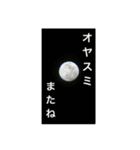 オヤスミ

またね